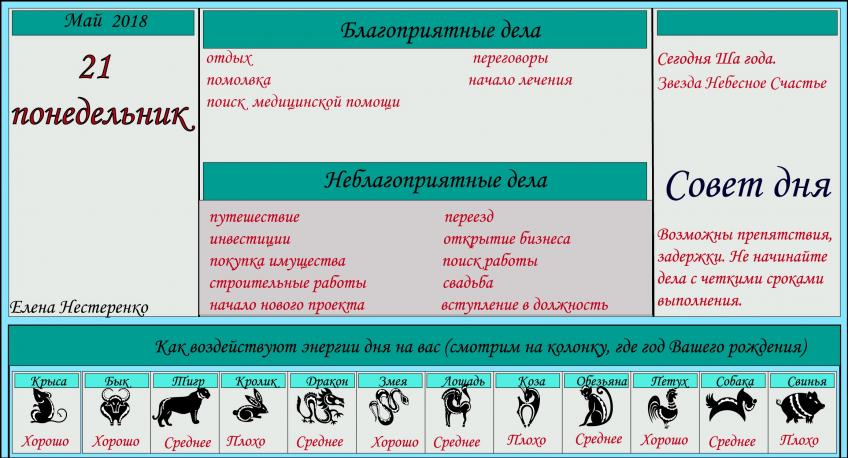 Май 2018

21
понедельник

Елена Нестеренко

Благоприятные дела

отдых
помолвка
поиск медицинской помощи

переговоры
начало лечения

Неблагоприятные дела

путешествие
инвестиции
покупка имущества
строительные работы
начало нового проекта

переезд
открытие бизнеса
поиск работы
свадьба
вступление в должность

Сегодня Ша года.
Звезда Небесное Счастье

Совет дня

Возможны препятствия, задержки. Не начинайте дела с четкими сроками выполнения.

Как воздействуют энергии дня на вас (смотрим на колонку, где год Вашего рождения)

| Крыса | Бык | Тигр | Кролик | Дракон | Змея | Лошадь | Коза | Обезьяна | Петух | Собака | Свинья |
|---|---|---|---|---|---|---|---|---|---|---|---|
| Хорошо | Хорошо | Среднее | Плохо | Среднее | Хорошо | Среднее | Плохо | Среднее | Хорошо | Среднее | Плохо |